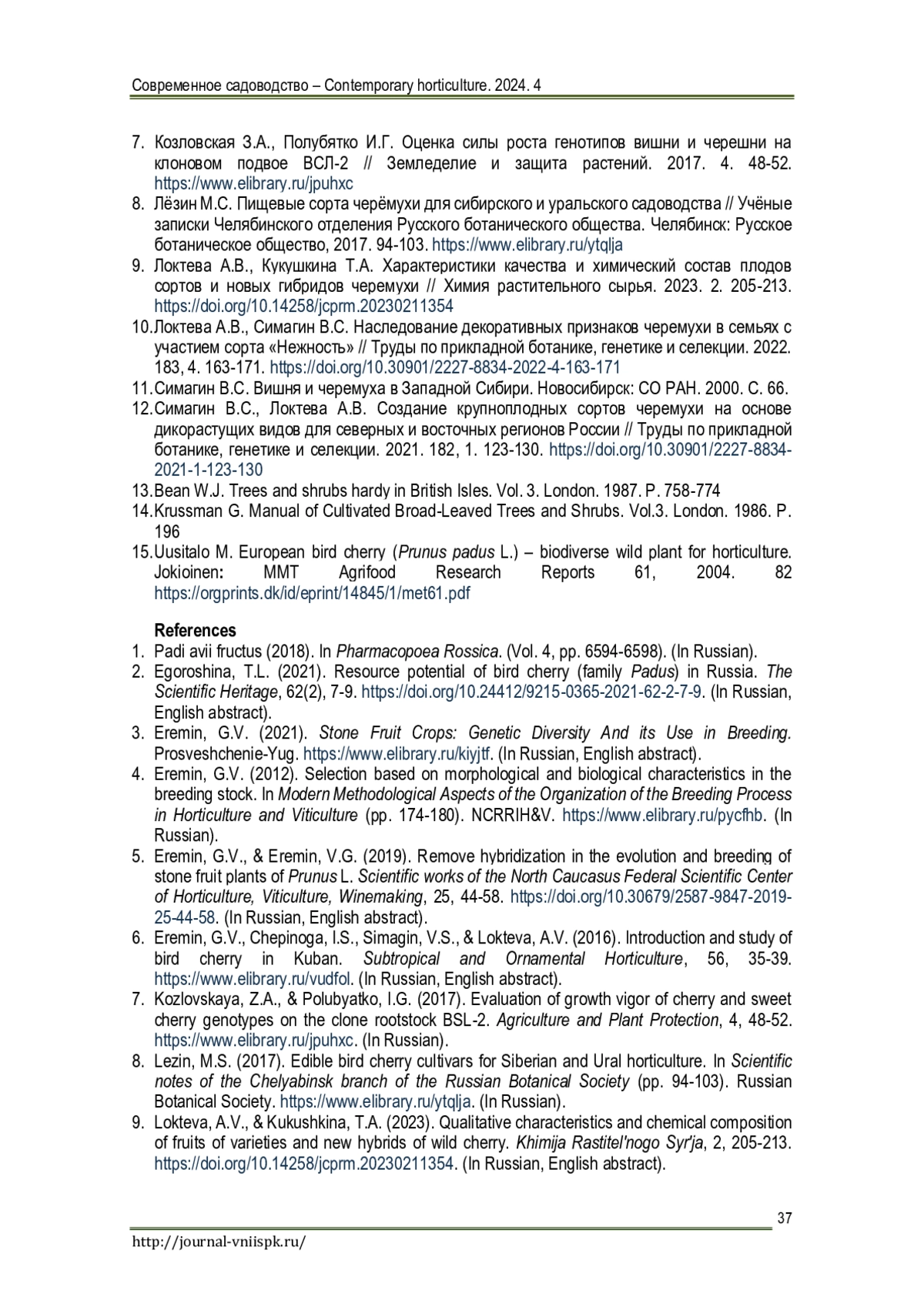 Современное садоводство – Contemporary horticulture. 2024. 4

7. Козловская З.А., Полубятко И.Г. Оценка силы роста генотипов вишни и черешни на клоновом подвое ВСЛ-2 // Земледелие и защита растений. 2017. 4. 48-52. https://www.elibrary.ru/jpuhxc
8. Лёзин М.С. Пищевые сорта черёмухи для сибирского и уральского садоводства // Учёные записки Челябинского отделения Русского ботанического общества. Челябинск: Русское ботаническое общество, 2017. 94-103. https://www.elibrary.ru/ytqlja
9. Локтева А.В., Кукушкина Т.А. Характеристики качества и химический состав плодов сортов и новых гибридов черемухи // Химия растительного сырья. 2023. 2. 205-213. https://doi.org/10.14258/jcprm.20230211354
10. Локтева А.В., Симагин В.С. Наследование декоративных признаков черемухи в семьях с участием сорта «Нежность» // Труды по прикладной ботанике, генетике и селекции. 2022. 183, 4. 163-171. https://doi.org/10.30901/2227-8834-2022-4-163-171
11. Симагин В.С. Вишня и черемуха в Западной Сибири. Новосибирск: СО РАН. 2000. С. 66.
12. Симагин В.С., Локтева А.В. Создание крупноплодных сортов черемухи на основе дикорастущих видов для северных и восточных регионов России // Труды по прикладной ботанике, генетике и селекции. 2021. 182, 1. 123-130. https://doi.org/10.30901/2227-8834-2021-1-123-130
13. Bean W.J. Trees and shrubs hardy in British Isles. Vol. 3. London. 1987. P. 758-774
14. Krussman G. Manual of Cultivated Broad-Leaved Trees and Shrubs. Vol.3. London. 1986. P. 196
15. Uusitalo M. European bird cherry (Prunus padus L.) – biodiverse wild plant for horticulture. Jokioinen: MMT Agrifood Research Reports 61, 2004. 82 https://orgprints.dk/id/eprint/14845/1/met61.pdf

References
1. Padi avii fructus (2018). In Pharmacopoea Rossica. (Vol. 4, pp. 6594-6598). (In Russian).
2. Egoroshina, T.L. (2021). Resource potential of bird cherry (family Padus) in Russia. The Scientific Heritage, 62(2), 7-9. https://doi.org/10.24412/9215-0365-2021-62-2-7-9. (In Russian, English abstract).
3. Eremin, G.V. (2021). Stone Fruit Crops: Genetic Diversity And its Use in Breeding. Prosveshchenie-Yug. https://www.elibrary.ru/kiyjtf. (In Russian, English abstract).
4. Eremin, G.V. (2012). Selection based on morphological and biological characteristics in the breeding stock. In Modern Methodological Aspects of the Organization of the Breeding Process in Horticulture and Viticulture (pp. 174-180). NCRRIH&V. https://www.elibrary.ru/pycfhb. (In Russian).
5. Eremin, G.V., & Eremin, V.G. (2019). Remove hybridization in the evolution and breeding of stone fruit plants of Prunus L. Scientific works of the North Caucasus Federal Scientific Center of Horticulture, Viticulture, Winemaking, 25, 44-58. https://doi.org/10.30679/2587-9847-2019-25-44-58. (In Russian, English abstract).
6. Eremin, G.V., Chepinoga, I.S., Simagin, V.S., & Lokteva, A.V. (2016). Introduction and study of bird cherry in Kuban. Subtropical and Ornamental Horticulture, 56, 35-39. https://www.elibrary.ru/vudfol. (In Russian, English abstract).
7. Kozlovskaya, Z.A., & Polubyatko, I.G. (2017). Evaluation of growth vigor of cherry and sweet cherry genotypes on the clone rootstock BSL-2. Agriculture and Plant Protection, 4, 48-52. https://www.elibrary.ru/jpuhxc. (In Russian).
8. Lezin, M.S. (2017). Edible bird cherry cultivars for Siberian and Ural horticulture. In Scientific notes of the Chelyabinsk branch of the Russian Botanical Society (pp. 94-103). Russian Botanical Society. https://www.elibrary.ru/ytqlja. (In Russian).
9. Lokteva, A.V., & Kukushkina, T.A. (2023). Qualitative characteristics and chemical composition of fruits of varieties and new hybrids of wild cherry. Khimija Rastitel'nogo Syr'ja, 2, 205-213. https://doi.org/10.14258/jcprm.20230211354. (In Russian, English abstract).

37

http://journal-vniispk.ru/